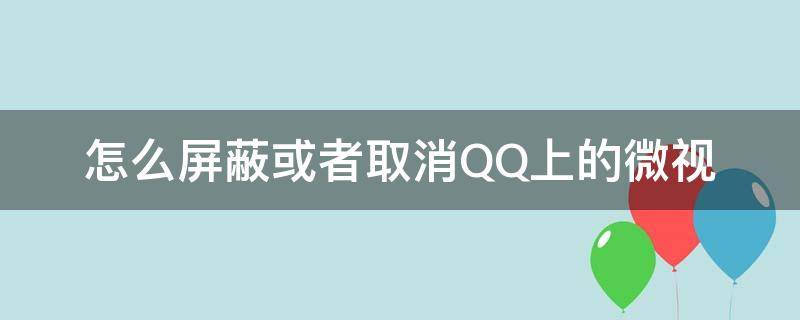 怎么屏蔽或者取消QQ上的微视